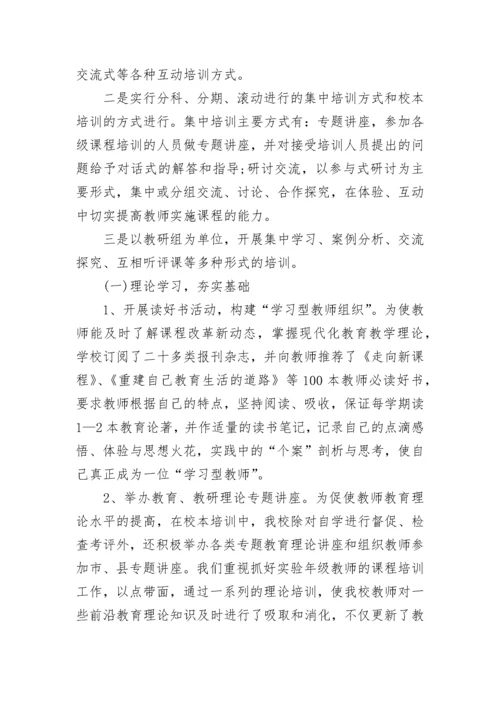 交流式等各种互动培训方式。

二是实行分科、分期、滚动进行的集中培训方式和校本培训的方式进行。集中培训主要方式有：专题讲座，参加各级课程培训的人员做专题讲座，并对接受培训人员提出的问题给予对话式的解答和指导;研讨交流，以参与式研讨为主要形式，集中或分组交流、讨论、合作探究，在体验、互动中切实提高教师实施课程的能力。

三是以教研组为单位，开展集中学习、案例分析、交流探究、互相听评课等多种形式的培训。

(一)理论学习，夯实基础

1、开展读好书活动，构建“学习型教师组织”。为使教师能及时了解课程改革新动态，掌握现代化教育教学理论，学校订阅了二十多类报刊杂志，并向教师推荐了《走向新课程》、《重建自己教育生活的道路》等100本教师必读好书，要求教师根据自己的特点，坚持阅读、吸收，保证每学期读1—2本教育论著，并作适量的读书笔记，记录自己的点滴感悟、体验与思想火花，实践中的“个案”剖析与思考，使自己真正成为一位“学习型教师”。

2、举办教育、教研理论专题讲座。为促使教师教育理论水平的提高，在校本培训中，我校除对自学进行督促、检查考评外，还积极举办各类专题教育理论讲座和组织教师参加市、县专题讲座。我们重视抓好实验年级教师的课程培训工作，以点带面，通过一系列的理论培训，使我校教师对一些前沿教育理论知识及时进行了吸取和消化，不仅更新了教